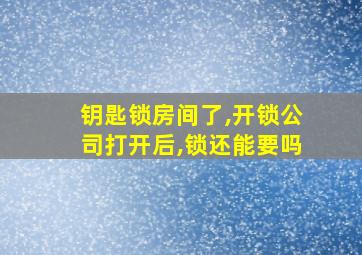 钥匙锁房间了,开锁公司打开后,锁还能要吗